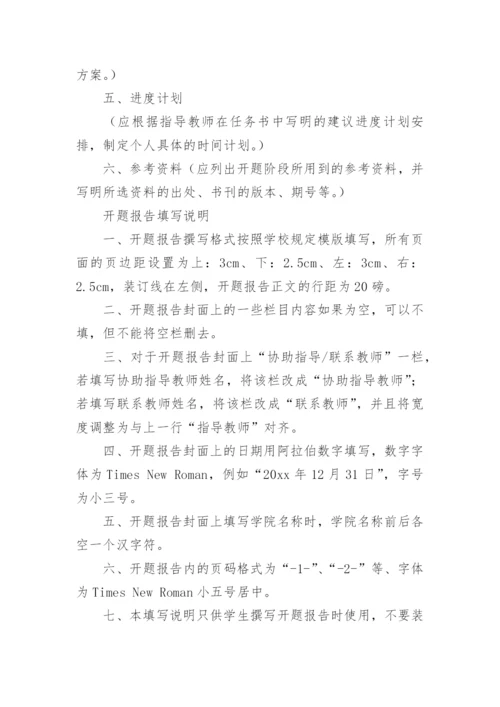 方案。）

五、进度计划

（应根据指导教师在任务书中写明的建议进度计划安排，制定个人具体的时间计划。）

六、参考资料（应列出开题阶段所用到的参考资料，并写明所选资料的出处、书刊的版本、期号等。）

开题报告填写说明

一、开题报告撰写格式按照学校规定模版填写，所有页面的页边距设置为上：3cm、下：2.5cm、左：3cm、右：2.5cm，装订线在左侧，开题报告正文的行距为20磅。

二、开题报告封面上的一些栏目内容如果为空，可以不填，但不能将空栏删去。

三、对于开题报告封面上“协助指导/联系教师”一栏，若填写协助指导教师姓名，将该栏改成“协助指导教师”；若填写联系教师姓名，将该栏改成“联系教师”，并且将宽度调整为与上一行“指导教师”对齐。

四、开题报告封面上的日期用阿拉伯数字填写，数字字体为Times New Roman，例如“20xx年12月31日”，字号为小三号。

五、开题报告封面上填写学院名称时，学院名称前后各空一个汉字符。

六、开题报告内的页码格式为“-1-”、“-2-”等、字体为Times New Roman小五号居中。

七、本填写说明只供学生撰写开题报告时使用，不要装